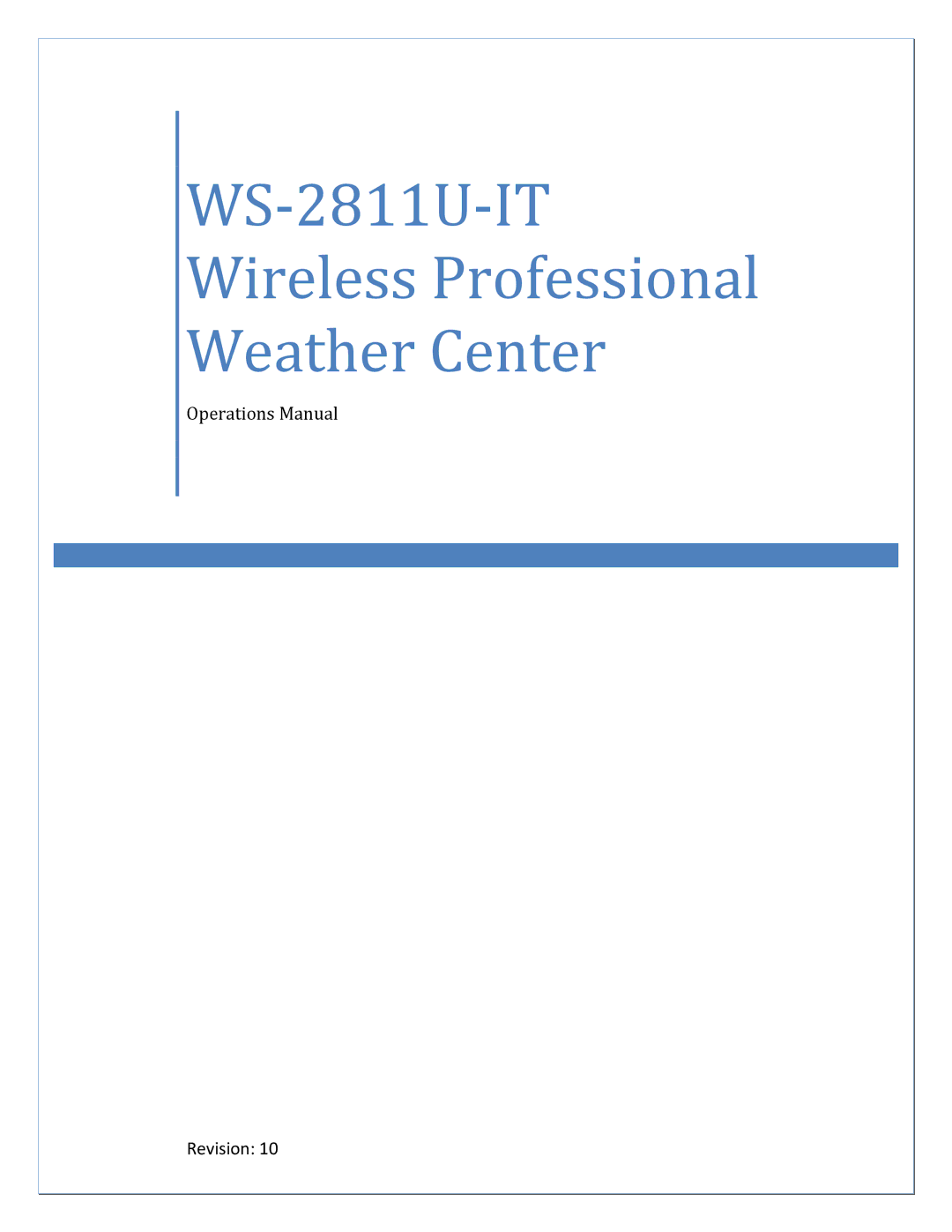 WS-2811U-IT
Wireless Professional
Weather Center

Operations Manual

Revision: 10